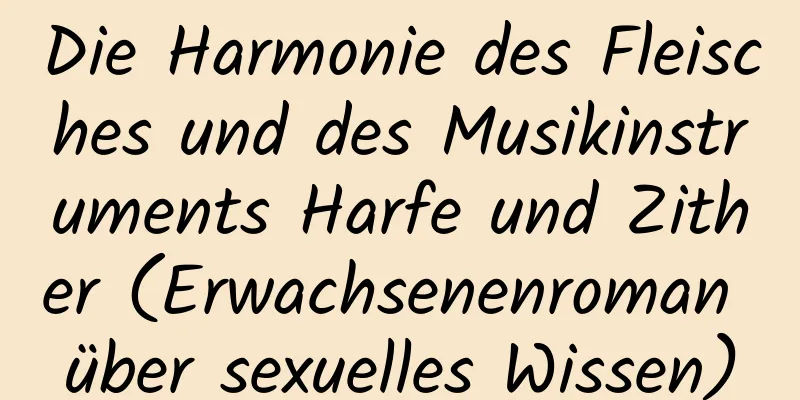 Die Harmonie des Fleisches und des Musikinstruments Harfe und Zither (Erwachsenenroman über sexuelles Wissen)